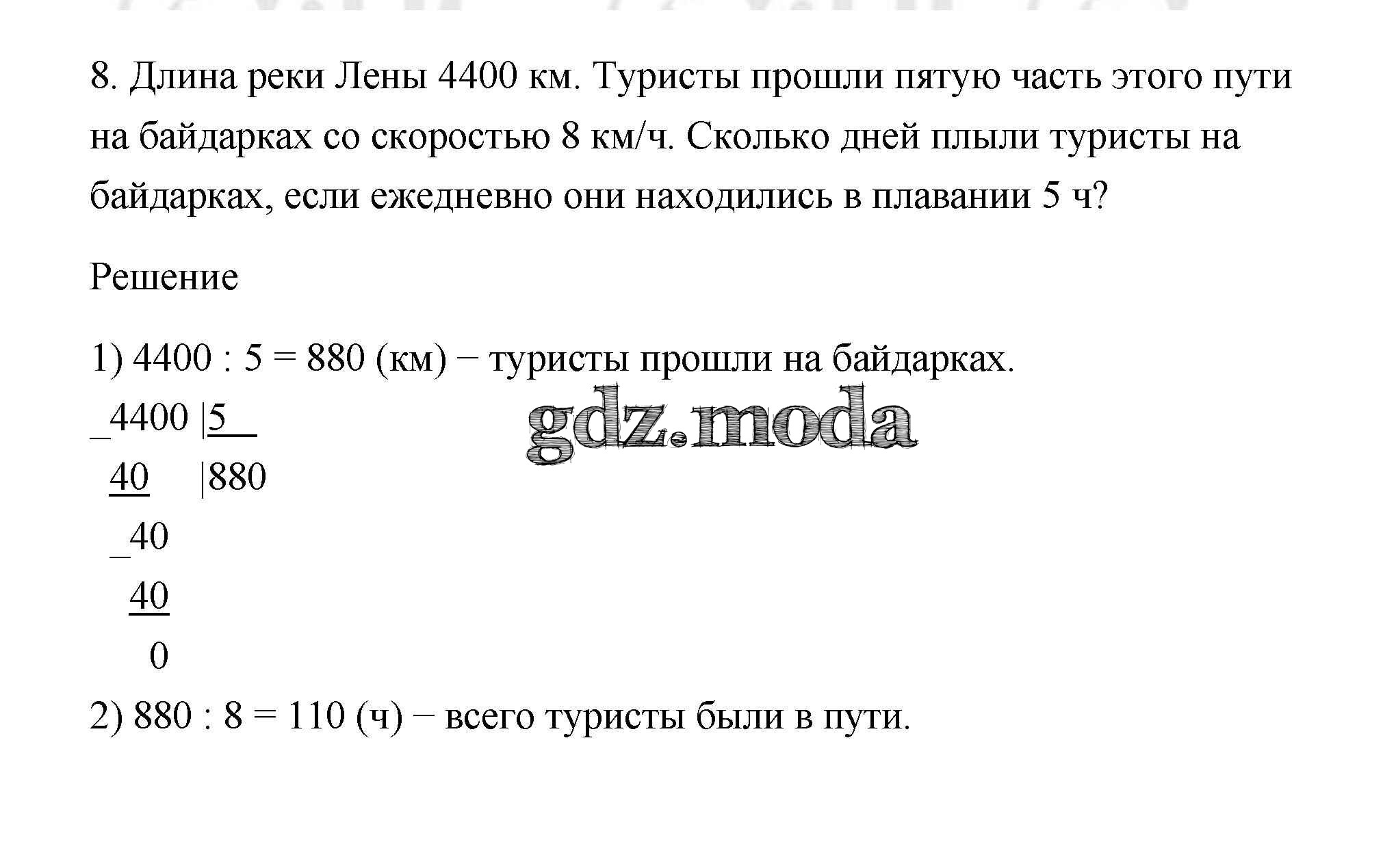 8. Длина реки Лены 4400 км. Туристы прошли пятую часть этого пути на байдарках со скоростью 8 км/ч. Сколько дней плыли туристы на байдарках, если ежедневно они находились в плавании 5 ч?

Решение

1) 4400 : 5 = 880 (км) − туристы прошли на байдарках.

_4400 |5
 40 |880
 _40
 40
 0

2) 880 : 8 = 110 (ч) − всего туристы были в пути.

gdz.moda